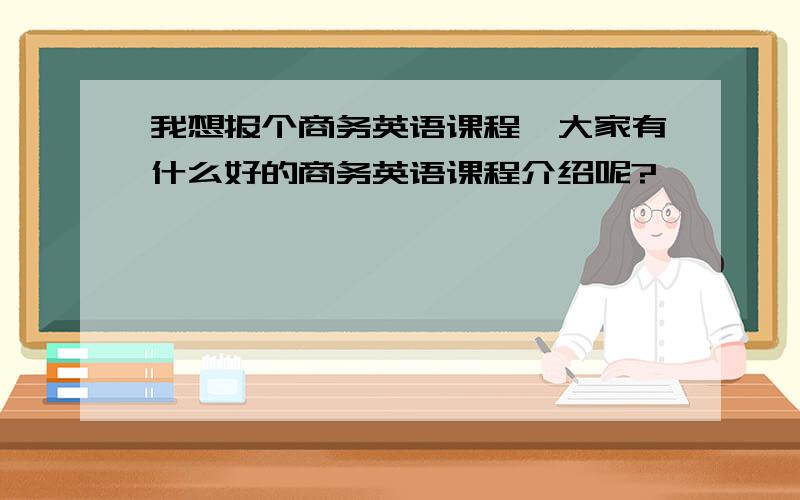 我想报个商务英语课程，大家有什么好的商务英语课程介绍呢?